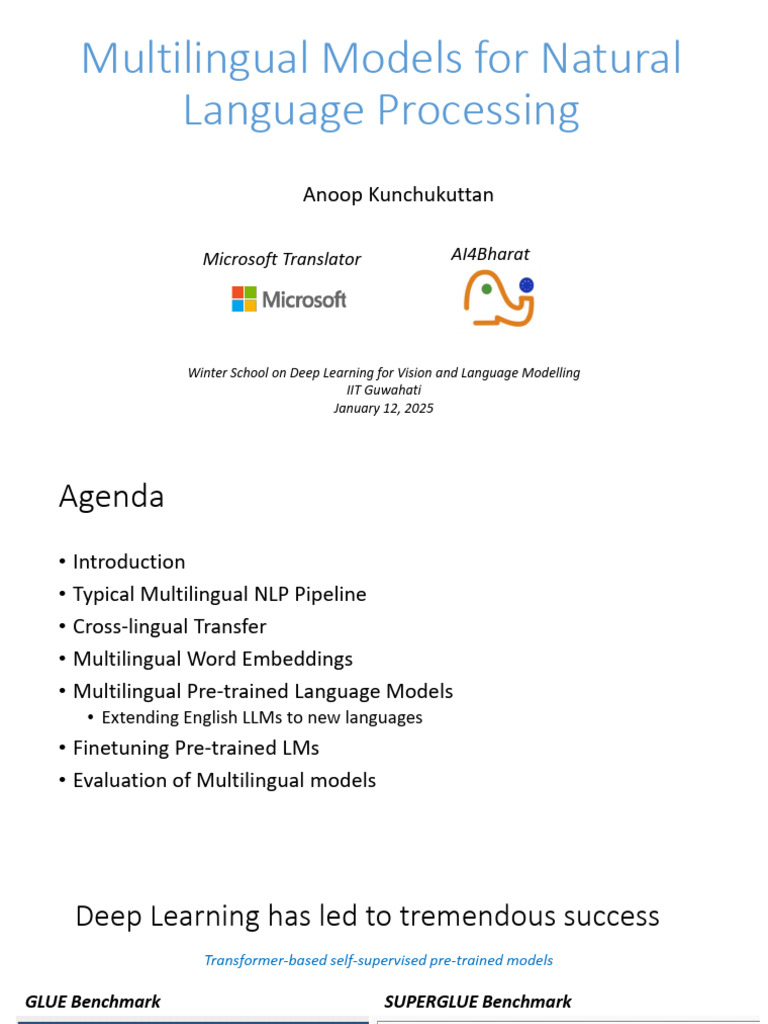 Multilingual Models for Natural Language Processing

Anoop Kunchukuttan

Microsoft Translator

Microsoft

AI4Bharat

Winter School on Deep Learning for Vision and Language Modelling
IIT Guwahati
January 12, 2025

Agenda

• Introduction
• Typical Multilingual NLP Pipeline
• Cross-lingual Transfer
• Multilingual Word Embeddings
• Multilingual Pre-trained Language Models
 • Extending English LLMs to new languages
• Finetuning Pre-trained LMs
• Evaluation of Multilingual models

Deep Learning has led to tremendous success

Transformer-based self-supervised pre-trained models

GLUE Benchmark

SUPERGLUE Benchmark